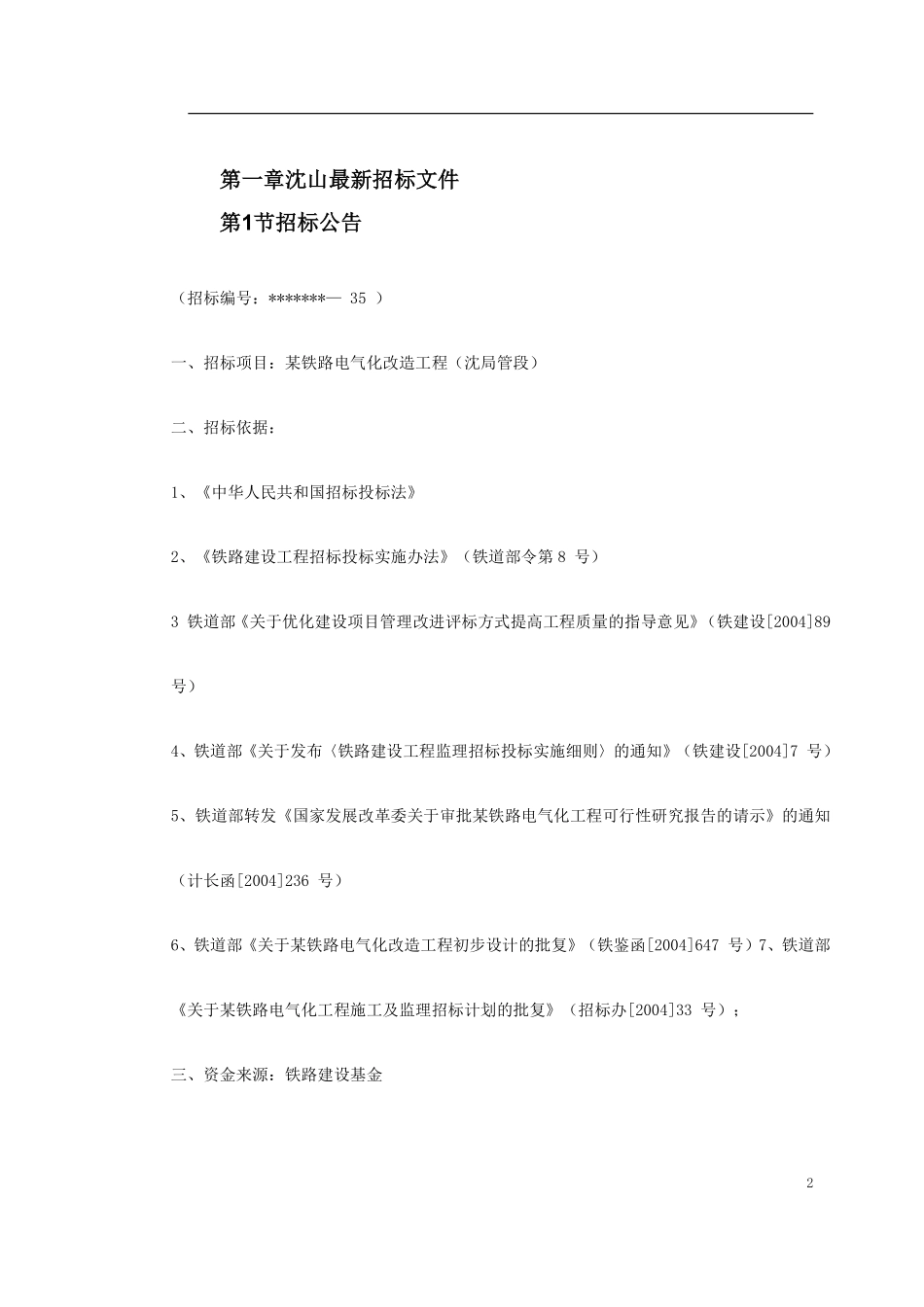 第一章沈山最新招标文件

第1节招标公告

（招标编号：*******— 35 ）

一、招标项目：某铁路电气化改造工程（沈局管段）

二、招标依据：

1、《中华人民共和国招标投标法》

2、《铁路建设工程招标投标实施办法》（铁道部令第 8 号）

3 铁道部《关于优化建设项目管理改进评标方式提高工程质量的指导意见》（铁建设[2004]89 号）

4、铁道部《关于发布〈铁路建设工程监理招标投标实施细则〉的通知》（铁建设[2004]7 号）

5、铁道部转发《国家发展改革委关于审批某铁路电气化工程可行性研究报告的请示》的通知（计长函[2004]236 号）

6、铁道部《关于某铁路电气化改造工程初步设计的批复》（铁鉴函[2004]647 号）7、铁道部《关于某铁路电气化工程施工及监理招标计划的批复》（招标办[2004]33 号）；

三、资金来源：铁路建设基金

2